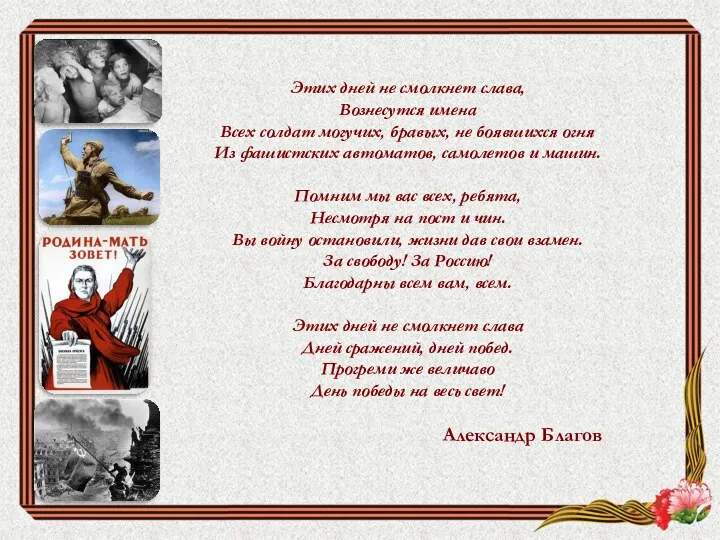 РОДИНА-МАТЬ ЗОВЕТ!

Этих дней не смолкнет слава,
Вознесутся имена
Всех солдат могучих, бравых, не боявшихся огня
Из фашистских автоматов, самолетов и машин.

Помним мы вас всех, ребята,
Несмотря на пост и чин.
Вы войну остановили, жизни дав свои взамен.
За свободу! За Россию!
Благодарны всем вам, всем.

Этих дней не смолкнет слава
Дней сражений, дней побед.
Прогреми же величаво
День победы на весь свет!

Александр Благов